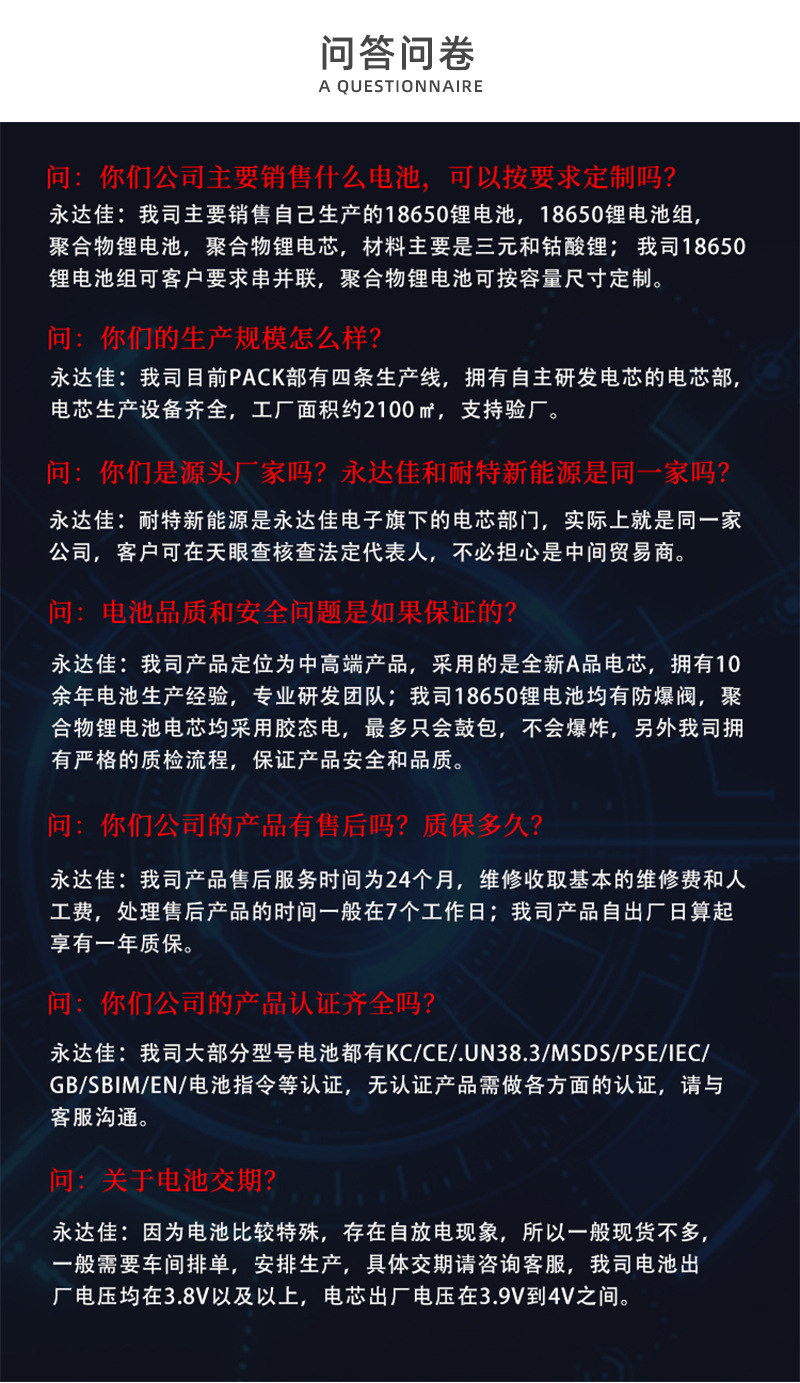 问答问卷
A QUESTIONNAIRE

问：你们公司主要销售什么电池，可以按要求定制吗？

永达佳：我司主要销售自己生产的18650锂电池，18650锂电池组，聚合物锂电池，聚合物锂电芯，材料主要是三元和钴酸锂；我司18650锂电池组可客户要求串并联，聚合物锂电池可按容量尺寸定制。

问：你们的生产规模怎么样？

永达佳：我司目前PACK部有四条生产线，拥有自主研发电芯的电芯部，电芯生产设备齐全，工厂面积约2100㎡，支持验厂。

问：你们是源头厂家吗？永达佳和耐特新能源是同一家吗？

永达佳：耐特新能源是永达佳电子旗下的电芯部门，实际上就是同一家公司，客户可在天眼查核查法定代表人，不必担心是中间贸易商。

问：电池品质和安全问题是如果保证的？

永达佳：我司产品定位为中高端产品，采用的是全新A品电芯，拥有10余年电池生产经验，专业研发团队；我司18650锂电池均有防爆阀，聚合物锂电池电芯均采用胶态电，最多只会鼓包，不会爆炸，另外我司拥有严格的质检流程，保证产品安全和品质。

问：你们公司的产品有售后吗？质保多久？

永达佳：我司产品售后服务时间为24个月，维修收取基本的维修费和人工费，处理售后产品的时间一般在7个工作日；我司产品自出厂日算起享有一年质保。

问：你们公司的产品认证齐全吗？

永达佳：我司大部分型号电池都有KC/CE/.UN38.3/MSDS/PSE/IEC/GB/SBIM/EN/电池指令等认证，无认证产品需做各方面的认证，请与客服沟通。

问：关于电池交期？

永达佳：因为电池比较特殊，存在自放电现象，所以一般现货不多，一般需要车间排单，安排生产，具体交期请咨询客服，我司电池出厂电压均在3.8V以及以上，电芯出厂电压在3.9V到4V之间。